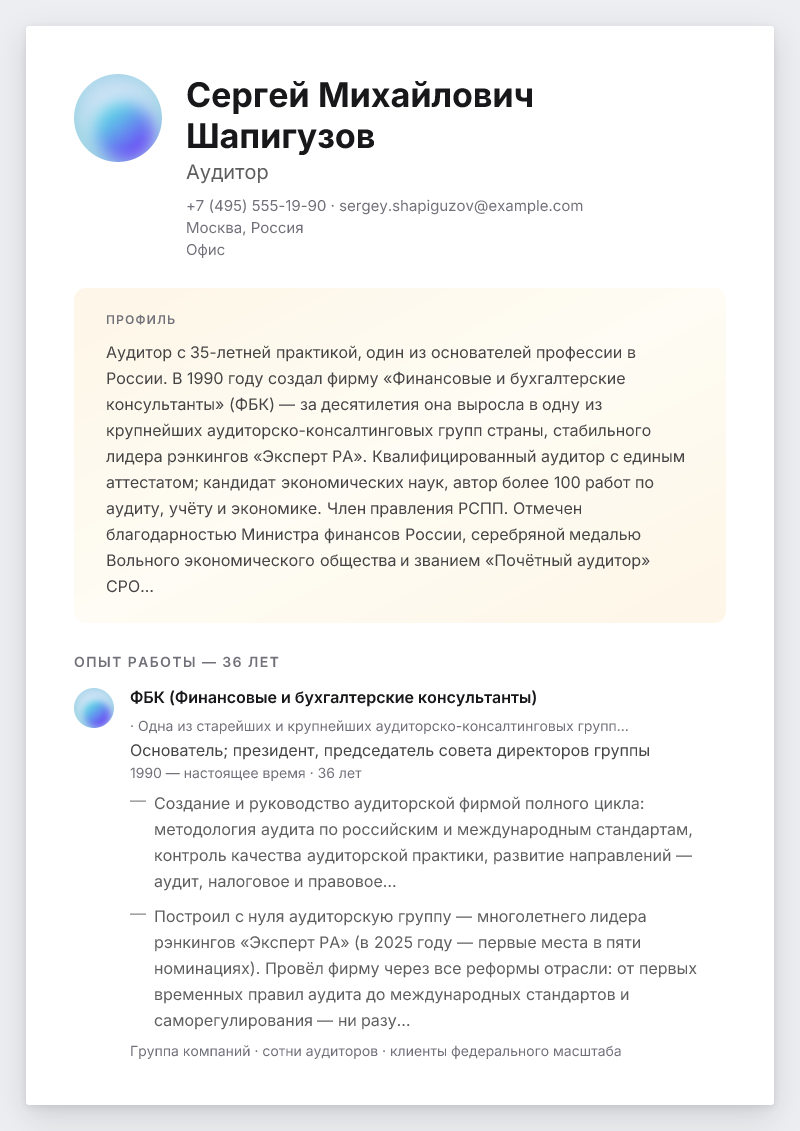 Сергей Михайлович Шапигузов

Аудитор

+7 (495) 555-19-90 · sergey.shapiguzov@example.com
Москва, Россия
Офис

ПРОФИЛЬ

Аудитор с 35-летней практикой, один из основателей профессии в России. В 1990 году создал фирму «Финансовые и бухгалтерские консультанты» (ФБК) — за десятилетия она выросла в одну из крупнейших аудиторско-консалтинговых групп страны, стабильного лидера рэнкингов «Эксперт РА». Квалифицированный аудитор с единым аттестатом; кандидат экономических наук, автор более 100 работ по аудиту, учёту и экономике. Член правления РСПП. Отмечен благодарностью Министра финансов России, серебряной медалью Вольного экономического общества и званием «Почётный аудитор» СРО...

ОПЫТ РАБОТЫ — 36 ЛЕТ

ФБК (Финансовые и бухгалтерские консультанты)

· Одна из старейших и крупнейших аудиторско-консалтинговых групп...

Основатель; президент, председатель совета директоров группы

1990 — настоящее время · 36 лет

— Создание и руководство аудиторской фирмой полного цикла: методология аудита по российским и международным стандартам, контроль качества аудиторской практики, развитие направлений — аудит, налоговое и правовое...

— Построил с нуля аудиторскую группу — многолетнего лидера рэнкингов «Эксперт РА» (в 2025 году — первые места в пяти номинациях). Провёл фирму через все реформы отрасли: от первых временных правил аудита до международных стандартов и саморегулирования — ни разу...

Группа компаний · сотни аудиторов · клиенты федерального масштаба